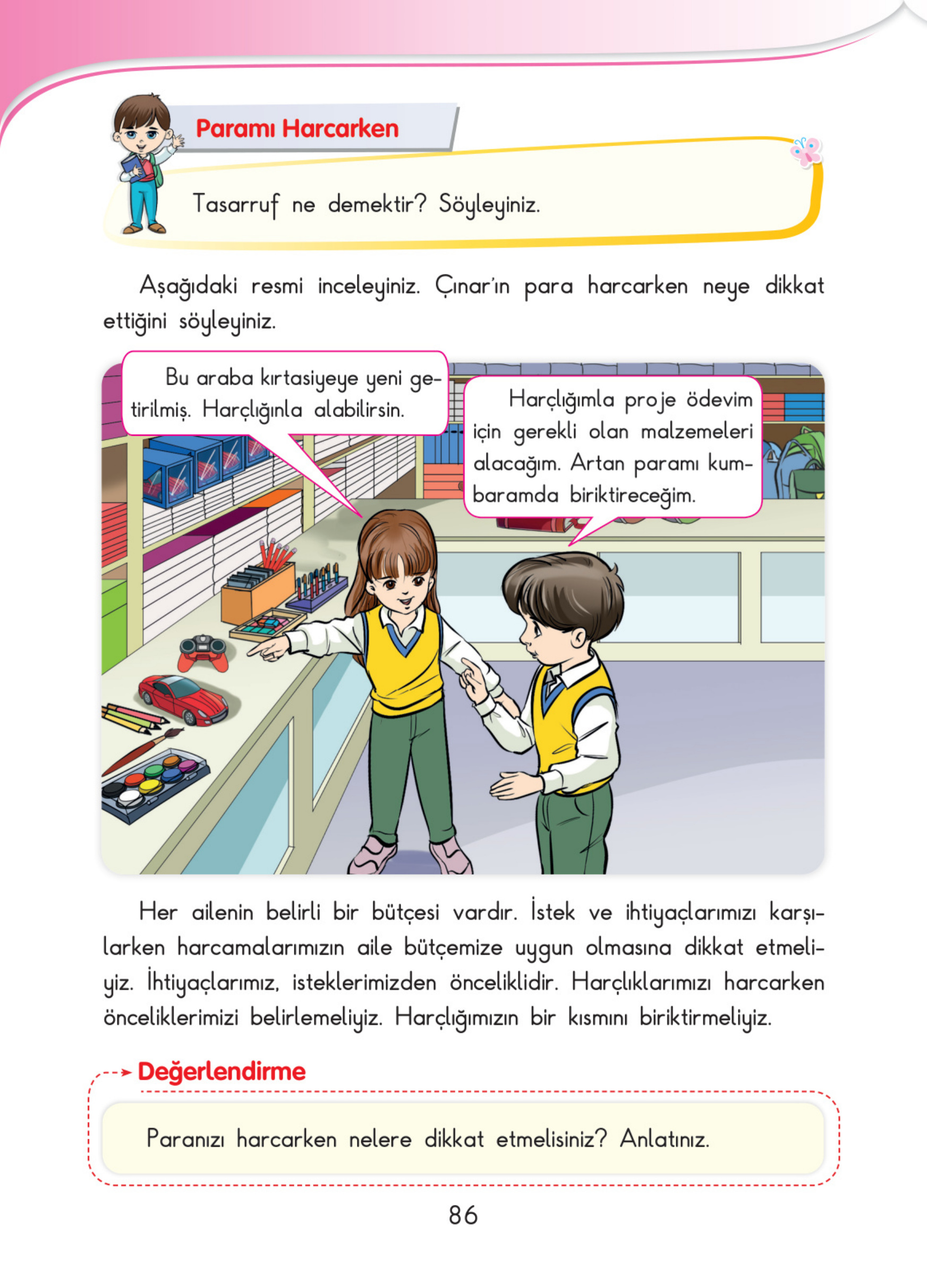 Paramı Harcarken

Tasarruf ne demektir? Söyleyiniz.

Aşağıdaki resmi inceleyiniz. Çınar'ın para harcarken neye dikkat ettiğini söyleyiniz.

Bu araba kırtasiyeye yeni getirilmiş. Harçlığınla alabilirsin.

Harçlığımla proje ödevim için gerekli olan malzemeleri alacağım. Artan paramı kumbaramda biriktireceğim.

Her ailenin belirli bir bütçesi vardır. İstek ve ihtiyaçlarımızı karşılarken harcamalarımızın aile bütçemize uygun olmasına dikkat etmeliyiz. İhtiyaçlarımız, isteklerimizden önceliklidir. Harçlıklarımızı harcarken önceliklerimizi belirlemeliyiz. Harçlığımızın bir kısmını biriktirmeliyiz.

Değerlendirme

Paranızı harcarken nelere dikkat etmelisiniz? Anlatınız.

86